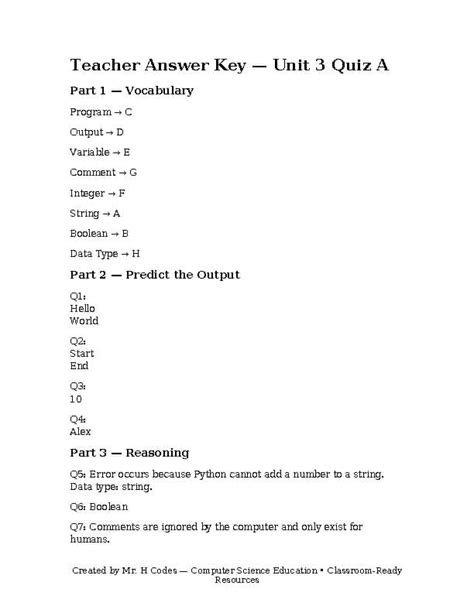 Teacher Answer Key — Unit 3 Quiz A

Part 1 — Vocabulary

Program → C

Output → D

Variable → E

Comment → G

Integer → F

String → A

Boolean → B

Data Type → H

Part 2 — Predict the Output

Q1:
Hello
World

Q2:
Start
End

Q3:
10

Q4:
Alex

Part 3 — Reasoning

Q5: Error occurs because Python cannot add a number to a string. Data type: string.

Q6: Boolean

Q7: Comments are ignored by the computer and only exist for humans.

Created by Mr. H Codes — Computer Science Education • Classroom-Ready Resources